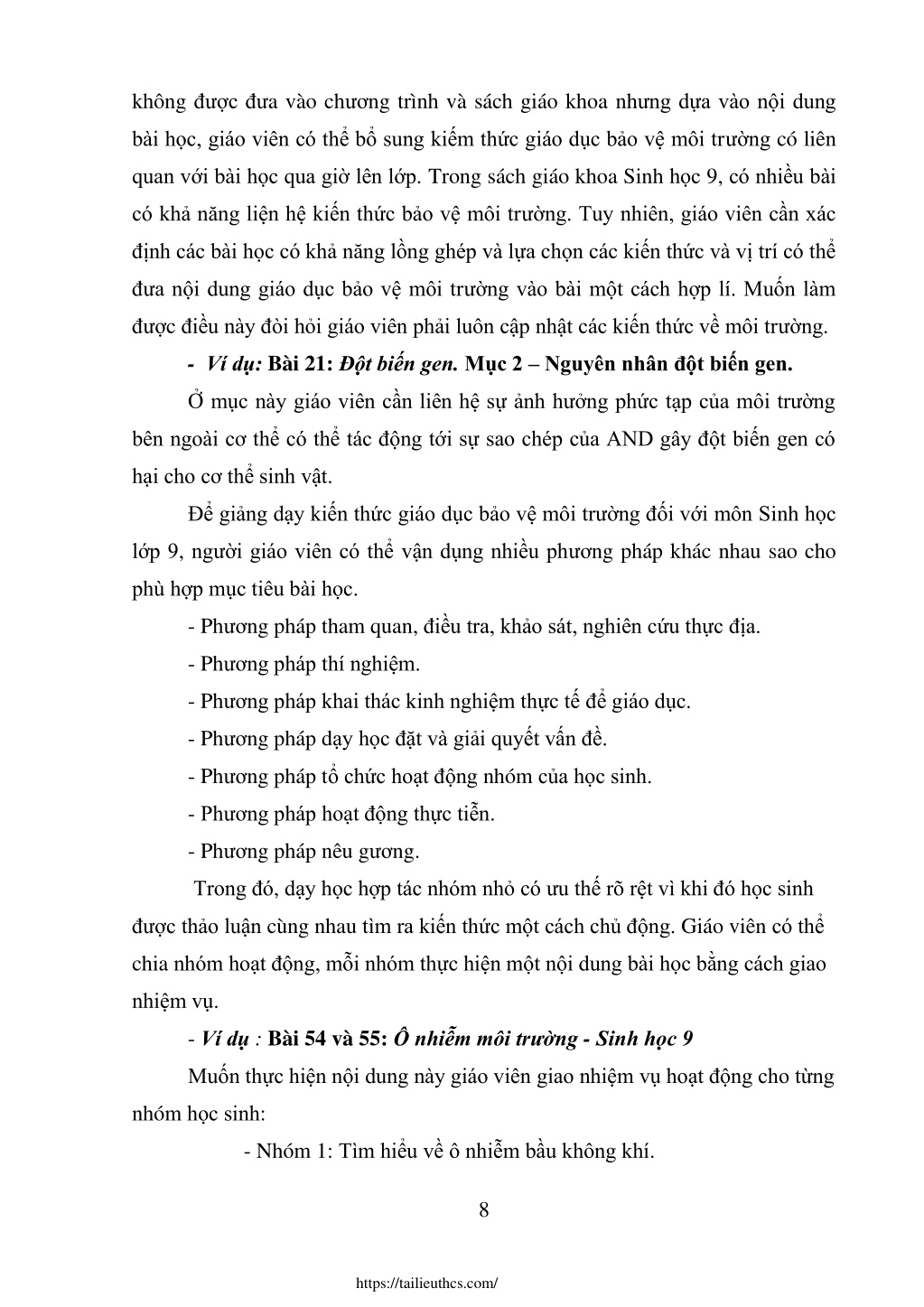 không được đưa vào chương trình và sách giáo khoa nhưng dựa vào nội dung bài học, giáo viên có thể bổ sung kiếm thức giáo dục bảo vệ môi trường có liên quan với bài học qua giờ lên lớp. Trong sách giáo khoa Sinh học 9, có nhiều bài có khả năng liện hệ kiến thức bảo vệ môi trường. Tuy nhiên, giáo viên cần xác định các bài học có khả năng lồng ghép và lựa chọn các kiến thức và vị trí có thể đưa nội dung giáo dục bảo vệ môi trường vào bài một cách hợp lí. Muốn làm được điều này đòi hỏi giáo viên phải luôn cập nhật các kiến thức về môi trường.

- Ví dụ: Bài 21: Đột biến gen. Mục 2 – Nguyên nhân đột biến gen.

Ở mục này giáo viên cần liên hệ sự ảnh hưởng phức tạp của môi trường bên ngoài cơ thể có thể tác động tới sự sao chép của AND gây đột biến gen có hại cho cơ thể sinh vật.

Để giảng dạy kiến thức giáo dục bảo vệ môi trường đối với môn Sinh học lớp 9, người giáo viên có thể vận dụng nhiều phương pháp khác nhau sao cho phù hợp mục tiêu bài học.

- Phương pháp tham quan, điều tra, khảo sát, nghiên cứu thực địa.

- Phương pháp thí nghiệm.

- Phương pháp khai thác kinh nghiệm thực tế để giáo dục.

- Phương pháp dạy học đặt và giải quyết vấn đề.

- Phương pháp tổ chức hoạt động nhóm của học sinh.

- Phương pháp hoạt động thực tiễn.

- Phương pháp nêu gương.

Trong đó, dạy học hợp tác nhóm nhỏ có ưu thế rõ rệt vì khi đó học sinh được thảo luận cùng nhau tìm ra kiến thức một cách chủ động. Giáo viên có thể chia nhóm hoạt động, mỗi nhóm thực hiện một nội dung bài học bằng cách giao nhiệm vụ.

- Ví dụ : Bài 54 và 55: Ô nhiễm môi trường - Sinh học 9

Muốn thực hiện nội dung này giáo viên giao nhiệm vụ hoạt động cho từng nhóm học sinh:

- Nhóm 1: Tìm hiểu về ô nhiễm bầu không khí.

8

https://tailieuthcs.com/